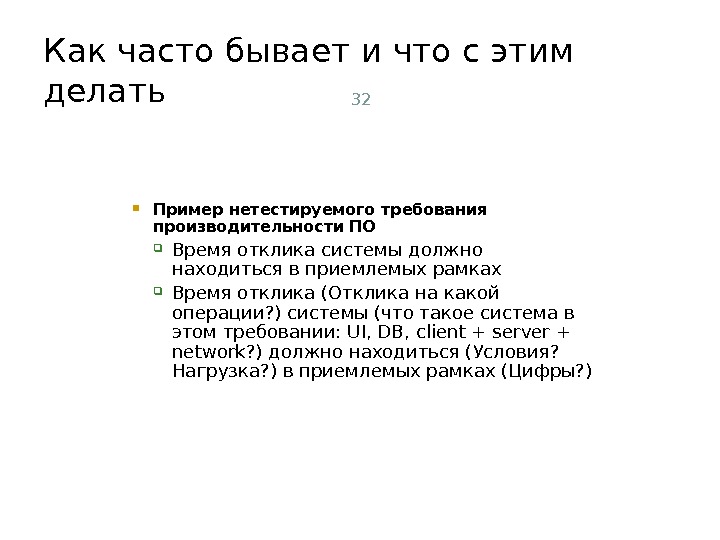 Как часто бывает и что с этим делать

32

Пример нетестируемого требования производительности ПО

Время отклика системы должно находиться в приемлемых рамках

Время отклика (Отклика на какой операции?) системы (что такое система в этом требовании: UI, DB, client + server + network?) должно находиться (Условия? Нагрузка?) в приемлемых рамках (Цифры?)